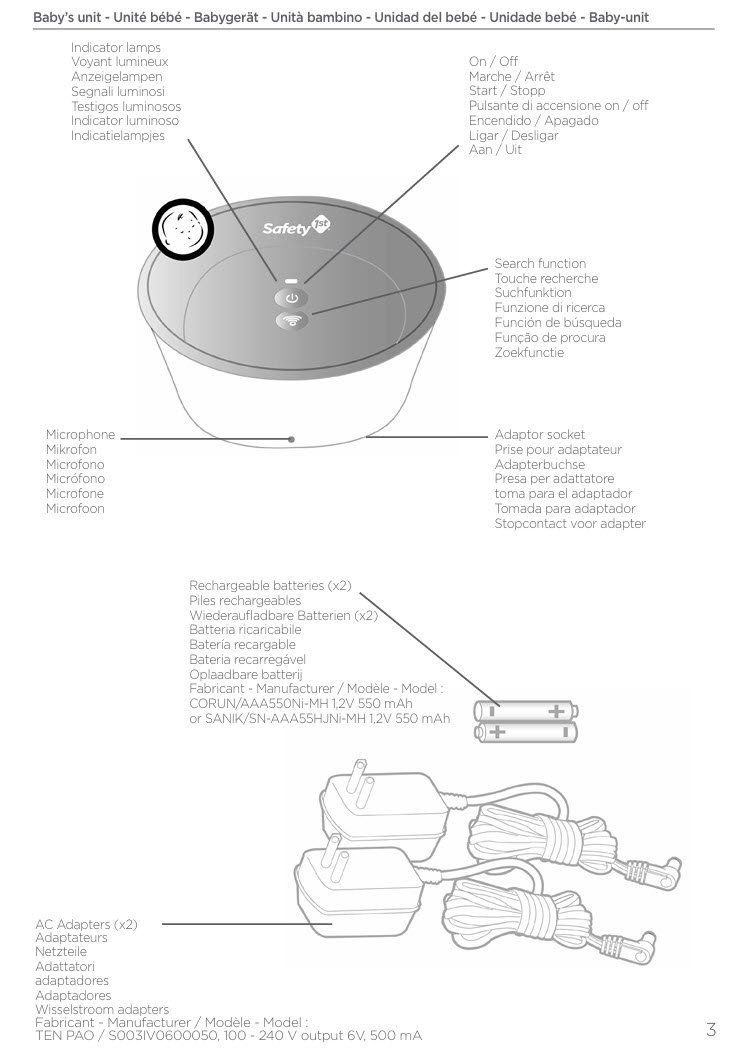 Baby's unit - Unité bébé - Babygerät - Unità bambino - Unidad del bebé - Unidade bebé - Baby-unit

Indicator lamps
Voyant lumineux
Anzeigelampen
Segnali luminosi
Testigos luminosos
Indicator luminoso
Indicatielampjes

On / Off
Marche / Arrêt
Start / Stopp
Pulsante di accensione on / off
Encendido / Apagado
Ligar / Desligar
Aan / Uit

Safety 1st

Search function
Touche recherche
Suchfunktion
Funzione di ricerca
Función de búsqueda
Função de procura
Zoekfunctie

Microphone
Mikrofon
Microfono
Micrófono
Microfone
Microfoon

Adaptor socket
Prise pour adaptateur
Adapterbuchse
Presa per adattatore
toma para el adaptador
Tomada para adaptador
Stopcontact voor adapter

Rechargeable batteries (x2)
Piles rechargeables
Wiederaufladbare Batterien (x2)
Batteria ricaricabile
Batería recargable
Bateria recarregável
Oplaadbare batterij
Fabricant - Manufacturer / Modèle - Model :
CORUN/AAA550Ni-MH 1,2V 550 mAh
or SANIK/SN-AAA55HJNi-MH 1,2V 550 mAh

AC Adapters (x2)
Adaptateurs
Netzteile
Adattatori
adaptadores
Adaptadores
Wisselstroom adapters
Fabricant - Manufacturer / Modèle - Model :
TEN PAO / S003IV0600050, 100 - 240 V output 6V, 500 mA

3